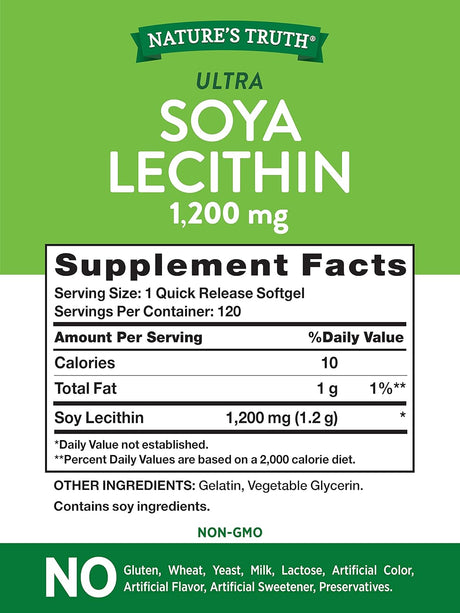 NATURE'S TRUTH®

ULTRA
SOYA LECITHIN
1,200 mg

Supplement Facts
Serving Size: 1 Quick Release Softgel
Servings Per Container: 120

| Amount Per Serving | | %Daily Value |
|---|---|---|
| Calories | 10 | |
| Total Fat | 1 g | 1%** |
| Soy Lecithin | 1,200 mg (1.2 g) | * |

*Daily Value not established.
**Percent Daily Values are based on a 2,000 calorie diet.

OTHER INGREDIENTS: Gelatin, Vegetable Glycerin.

Contains soy ingredients.

NON-GMO

NO Gluten, Wheat, Yeast, Milk, Lactose, Artificial Color, Artificial Flavor, Artificial Sweetener, Preservatives.